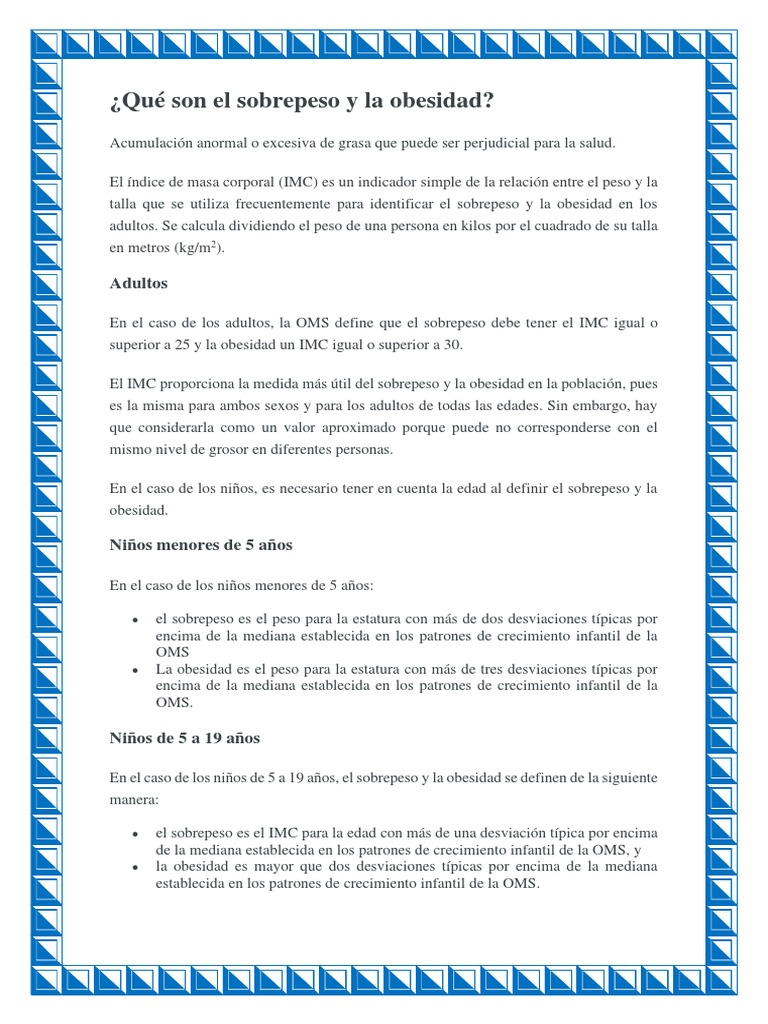 ¿Qué son el sobrepeso y la obesidad?

Acumulación anormal o excesiva de grasa que puede ser perjudicial para la salud.

El índice de masa corporal (IMC) es un indicador simple de la relación entre el peso y la talla que se utiliza frecuentemente para identificar el sobrepeso y la obesidad en los adultos. Se calcula dividiendo el peso de una persona en kilos por el cuadrado de su talla en metros ($kg/m^2$).

Adultos

En el caso de los adultos, la OMS define que el sobrepeso debe tener el IMC igual o superior a 25 y la obesidad un IMC igual o superior a 30.

El IMC proporciona la medida más útil del sobrepeso y la obesidad en la población, pues es la misma para ambos sexos y para los adultos de todas las edades. Sin embargo, hay que considerarla como un valor aproximado porque puede no corresponderse con el mismo nivel de grosor en diferentes personas.

En el caso de los niños, es necesario tener en cuenta la edad al definir el sobrepeso y la obesidad.

Niños menores de 5 años

En el caso de los niños menores de 5 años:

• el sobrepeso es el peso para la estatura con más de dos desviaciones típicas por encima de la mediana establecida en los patrones de crecimiento infantil de la OMS
• La obesidad es el peso para la estatura con más de tres desviaciones típicas por encima de la mediana establecida en los patrones de crecimiento infantil de la OMS.

Niños de 5 a 19 años

En el caso de los niños de 5 a 19 años, el sobrepeso y la obesidad se definen de la siguiente manera:

• el sobrepeso es el IMC para la edad con más de una desviación típica por encima de la mediana establecida en los patrones de crecimiento infantil de la OMS, y
• la obesidad es mayor que dos desviaciones típicas por encima de la mediana establecida en los patrones de crecimiento infantil de la OMS.